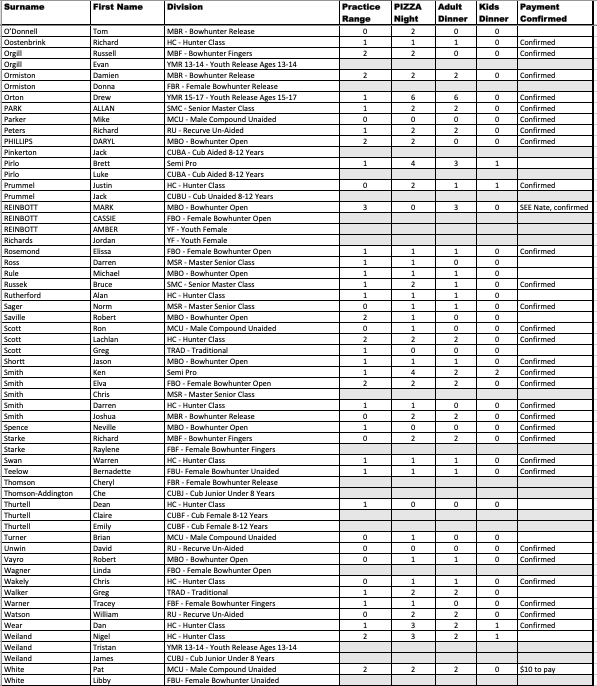 | Surname | First Name | Division | Practice Range | PIZZA Night | Adult Dinner | Kids Dinner | Payment Confirmed |
|---|---|---|---|---|---|---|---|
| O'Donnell | Tom | MBR - Bowhunter Release | 0 | 2 | 0 | 0 | |
| Oostenbrink | Richard | HC - Hunter Class | 1 | 1 | 1 | 0 | Confirmed |
| Orgill | Russell | MBF - Bowhunter Fingers | 2 | 2 | 0 | 0 | Confirmed |
| Orgill | Evan | YMR 13-14 - Youth Release Ages 13-14 | | | | | |
| Ormiston | Damien | MBR - Bowhunter Release | 2 | 2 | 2 | 0 | Confirmed |
| Ormiston | Donna | FBR - Female Bowhunter Release | | | | | |
| Orton | Drew | YMR 15-17 - Youth Release Ages 15-17 | 1 | 6 | 6 | 0 | Confirmed |
| PARK | ALLAN | SMC - Senior Master Class | 1 | 2 | 2 | 0 | Confirmed |
| Parker | Mike | MCU - Male Compound Unaided | 0 | 0 | 0 | 0 | Confirmed |
| Peters | Richard | RU - Recurve Un-Aided | 1 | 2 | 2 | 0 | Confirmed |
| PHILLIPS | DARYL | MBO - Bowhunter Open | 2 | 2 | 0 | 0 | Confirmed |
| Pinkerton | Jack | CUBA - Cub Aided 8-12 Years | | | | | |
| Pirlo | Brett | Semi Pro | 1 | 4 | 3 | 1 | |
| Pirlo | Luke | CUBA - Cub Aided 8-12 Years | | | | | |
| Prummel | Justin | HC - Hunter Class | 0 | 2 | 1 | 1 | Confirmed |
| Prummel | Jack | CUBU - Cub Unaided 8-12 Years | | | | | |
| REINBOTT | MARK | MBO - Bowhunter Open | 3 | 0 | 3 | 0 | SEE Nate, confirmed |
| REINBOTT | CASSIE | FBO - Female Bowhunter Open | | | | | |
| REINBOTT | AMBER | YF - Youth Female | | | | | |
| Richards | Jordan | YF - Youth Female | | | | | |
| Rosemond | Elissa | FBO - Female Bowhunter Open | 1 | 1 | 1 | 0 | Confirmed |
| Ross | Darren | MSR - Master Senior Class | 1 | 1 | 0 | 0 | |
| Rule | Michael | MBO - Bowhunter Open | 1 | 1 | 1 | 0 | |
| Russek | Bruce | SMC - Senior Master Class | 1 | 2 | 1 | 0 | Confirmed |
| Rutherford | Alan | HC - Hunter Class | 1 | 1 | 1 | 0 | |
| Sager | Norm | MSR - Master Senior Class | 0 | 1 | 1 | 0 | Confirmed |
| Saville | Robert | MBO - Bowhunter Open | 2 | 1 | 0 | 0 | |
| Scott | Ron | MCU - Male Compound Unaided | 0 | 1 | 0 | 0 | Confirmed |
| Scott | Lachlan | HC - Hunter Class | 2 | 2 | 2 | 0 | Confirmed |
| Scott | Greg | TRAD - Traditional | 1 | 0 | 0 | 0 | |
| Shortt | Jason | MBO - Bowhunter Open | 1 | 1 | 1 | 0 | Confirmed |
| Smith | Ken | Semi Pro | 1 | 4 | 2 | 2 | Confirmed |
| Smith | Elva | FBO - Female Bowhunter Open | 2 | 2 | 2 | 0 | Confirmed |
| Smith | Chris | MSR - Master Senior Class | | | | | |
| Smith | Darren | HC - Hunter Class | 1 | 1 | 0 | 0 | Confirmed |
| Smith | Joshua | MBR - Bowhunter Release | 0 | 2 | 2 | 0 | Confirmed |
| Spence | Neville | MBO - Bowhunter Open | 1 | 0 | 0 | 0 | Confirmed |
| Starke | Richard | MBF - Bowhunter Fingers | 0 | 2 | 2 | 0 | Confirmed |
| Starke | Raylene | FBF - Female Bowhunter Fingers | | | | | |
| Swan | Warren | HC - Hunter Class | 1 | 1 | 1 | 0 | Confirmed |
| Teelow | Bernadette | FBU- Female Bowhunter Unaided | 1 | 1 | 1 | 0 | Confirmed |
| Thomson | Cheryl | FBR - Female Bowhunter Release | | | | | |
| Thomson-Addington | Che | CUBJ - Cub Junior Under 8 Years | | | | | |
| Thurtell | Dean | HC - Hunter Class | 1 | 0 | 0 | 0 | |
| Thurtell | Claire | CUBF - Cub Female 8-12 Years | | | | | |
| Thurtell | Emily | CUBF - Cub Female 8-12 Years | | | | | |
| Turner | Brian | MCU - Male Compound Unaided | 0 | 1 | 0 | 0 | |
| Unwin | David | RU - Recurve Un-Aided | 0 | 0 | 0 | 0 | Confirmed |
| Vayro | Robert | MBO - Bowhunter Open | 0 | 1 | 1 | 0 | Confirmed |
| Wagner | Linda | FBO - Female Bowhunter Open | | | | | |
| Wakely | Chris | HC - Hunter Class | 0 | 1 | 1 | 0 | Confirmed |
| Walker | Greg | TRAD - Traditional | 1 | 2 | 2 | 0 | |
| Warner | Tracey | FBF - Female Bowhunter Fingers | 1 | 1 | 0 | 0 | Confirmed |
| Watson | William | RU - Recurve Un-Aided | 0 | 2 | 2 | 0 | Confirmed |
| Wear | Dan | HC - Hunter Class | 1 | 3 | 2 | 1 | Confirmed |
| Weiland | Nigel | HC - Hunter Class | 2 | 3 | 2 | 1 | |
| Weiland | Tristan | YMR 13-14 - Youth Release Ages 13-14 | | | | | |
| Weiland | James | CUBJ - Cub Junior Under 8 Years | | | | | |
| White | Pat | MCU - Male Compound Unaided | 2 | 2 | 2 | 0 | $10 to pay |
| White | Libby | FBU- Female Bowhunter Unaided | | | | | |